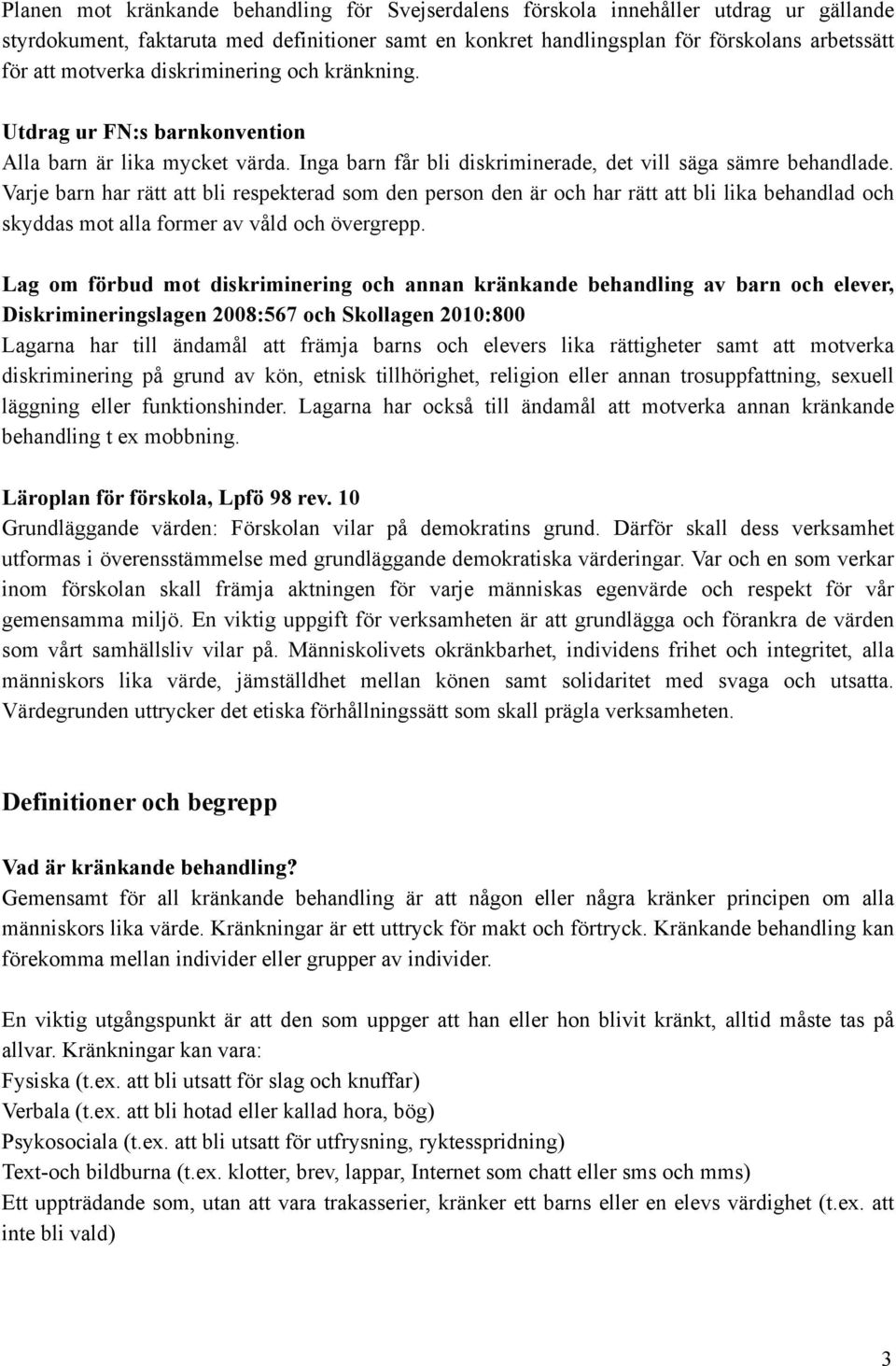 Planen mot kränkande behandling för Svejserdalens förskola innehåller utdrag ur gällande styrdokument, faktaruta med definitioner samt en konkret handlingsplan för förskolans arbetssätt för att motverka diskriminering och kränkning.

Utdrag ur FN:s barnkonvention
Alla barn är lika mycket värda. Inga barn får bli diskriminerade, det vill säga sämre behandlade. Varje barn har rätt att bli respekterad som den person den är och har rätt att bli lika behandlad och skyddas mot alla former av våld och övergrepp.

Lag om förbud mot diskriminering och annan kränkande behandling av barn och elever, Diskrimineringslagen 2008:567 och Skollagen 2010:800
Lagarna har till ändamål att främja barns och elevers lika rättigheter samt att motverka diskriminering på grund av kön, etnisk tillhörighet, religion eller annan trosuppfattning, sexuell läggning eller funktionshinder. Lagarna har också till ändamål att motverka annan kränkande behandling t ex mobbning.

Läroplan för förskola, Lpfö 98 rev. 10
Grundläggande värden: Förskolan vilar på demokratins grund. Därför skall dess verksamhet utformas i överensstämmelse med grundläggande demokratiska värderingar. Var och en som verkar inom förskolan skall främja aktningen för varje människas egenvärde och respekt för vår gemensamma miljö. En viktig uppgift för verksamheten är att grundlägga och förankra de värden som vårt samhällsliv vilar på. Människolivets okränkbarhet, individens frihet och integritet, alla människors lika värde, jämställdhet mellan könen samt solidaritet med svaga och utsatta. Värdegrunden uttrycker det etiska förhållningssätt som skall prägla verksamheten.

Definitioner och begrepp

Vad är kränkande behandling?
Gemensamt för all kränkande behandling är att någon eller några kränker principen om alla människors lika värde. Kränkningar är ett uttryck för makt och förtryck. Kränkande behandling kan förekomma mellan individer eller grupper av individer.

En viktig utgångspunkt är att den som uppger att han eller hon blivit kränkt, alltid måste tas på allvar. Kränkningar kan vara:
Fysiska (t.ex. att bli utsatt för slag och knuffar)
Verbala (t.ex. att bli hotad eller kallad hora, bög)
Psykosociala (t.ex. att bli utsatt för utfrysning, ryktesspridning)
Text-och bildburna (t.ex. klotter, brev, lappar, Internet som chatt eller sms och mms)
Ett uppträdande som, utan att vara trakasserier, kränker ett barns eller en elevs värdighet (t.ex. att inte bli vald)

3